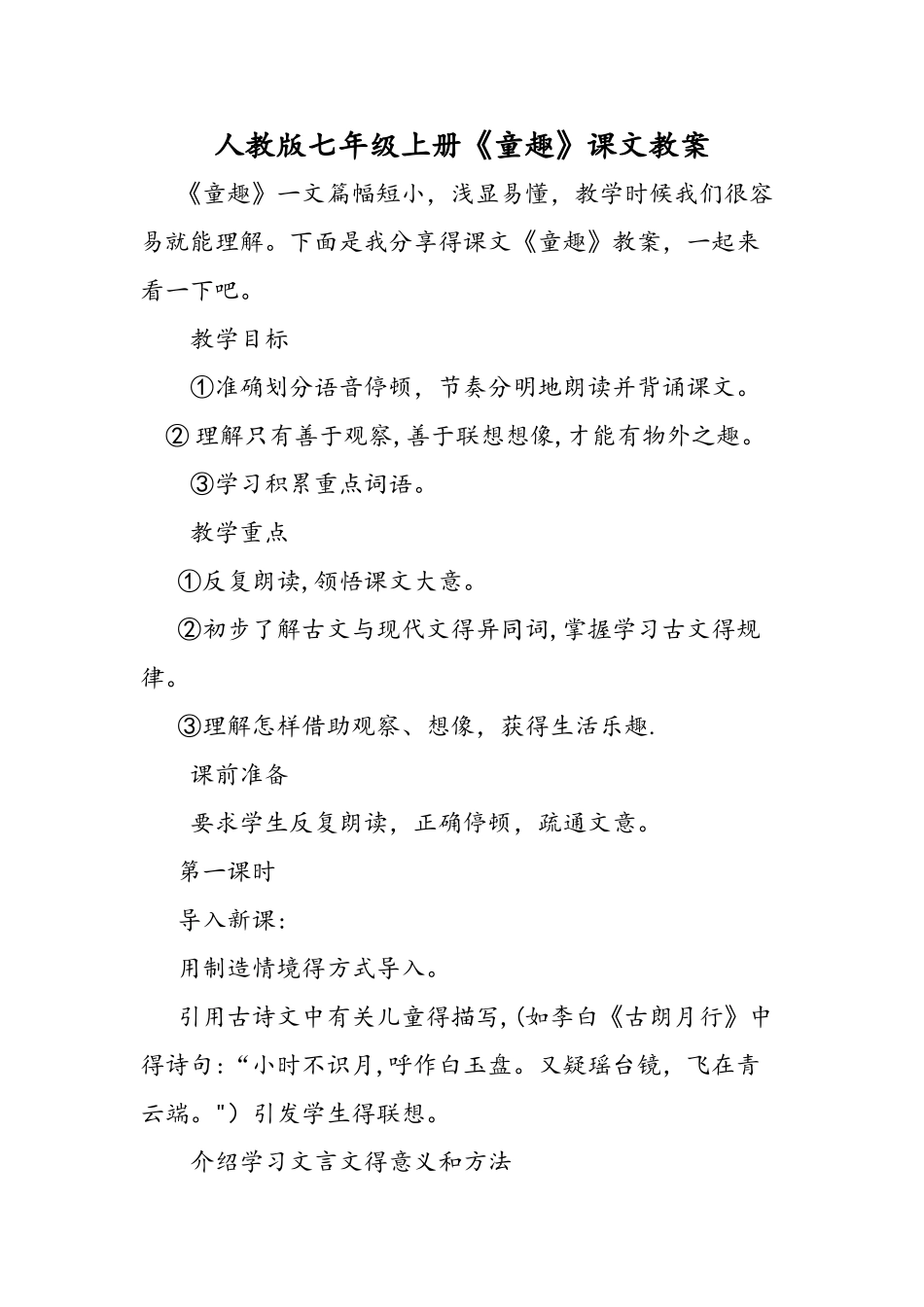 人教版七年级上册《童趣》课文教案

《童趣》一文篇幅短小，浅显易懂，教学时候我们很容易就能理解。下面是我分享得课文《童趣》教案，一起来看一下吧。

教学目标

①准确划分语音停顿，节奏分明地朗读并背诵课文。

② 理解只有善于观察，善于联想想像，才能有物外之趣。

③学习积累重点词语。

教学重点

①反复朗读，领悟课文大意。

②初步了解古文与现代文得异同词，掌握学习古文得规律。

③理解怎样借助观察、想像，获得生活乐趣.

课前准备

要求学生反复朗读，正确停顿，疏通文意。

第一课时

导入新课:

用制造情境得方式导入。

引用古诗文中有关儿童得描写，(如李白《古朗月行》中得诗句：“小时不识月，呼作白玉盘。又疑瑶台镜，飞在青云端。")引发学生得联想。

介绍学习文言文得意义和方法